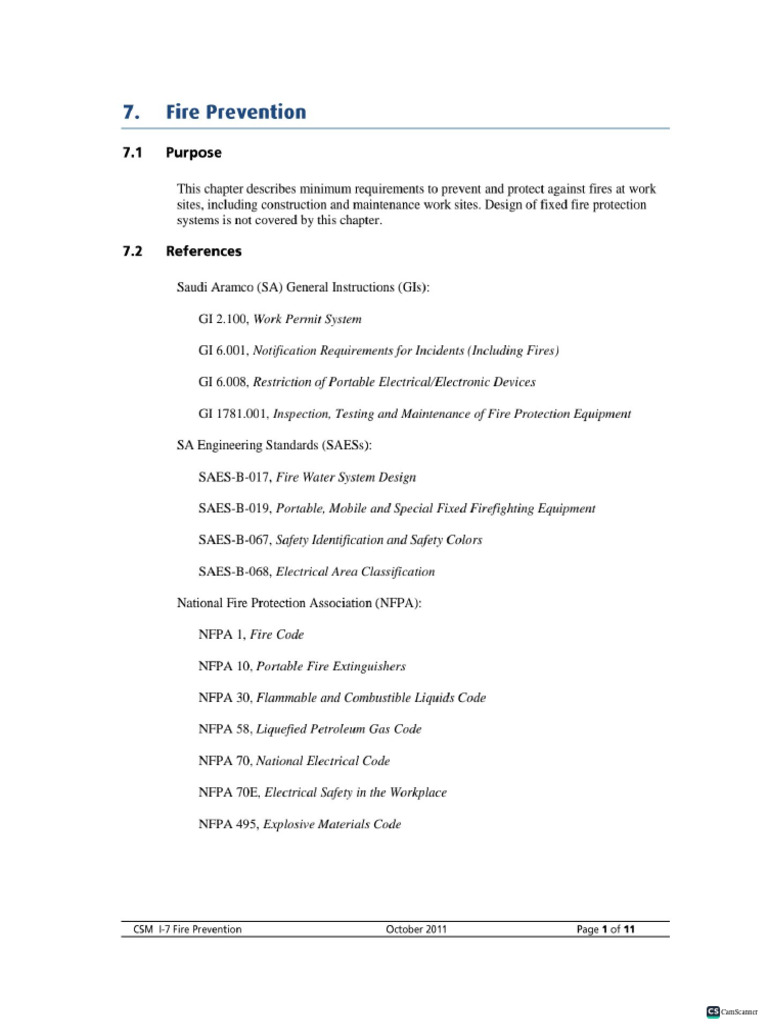 7. Fire Prevention

7.1 Purpose

This chapter describes minimum requirements to prevent and protect against fires at work sites, including construction and maintenance work sites. Design of fixed fire protection systems is not covered by this chapter.

7.2 References

Saudi Aramco (SA) General Instructions (GIs):

GI 2.100, Work Permit System

GI 6.001, Notification Requirements for Incidents (Including Fires)

GI 6.008, Restriction of Portable Electrical/Electronic Devices

GI 1781.001, Inspection, Testing and Maintenance of Fire Protection Equipment

SA Engineering Standards (SAESs):

SAES-B-017, Fire Water System Design

SAES-B-019, Portable, Mobile and Special Fixed Firefighting Equipment

SAES-B-067, Safety Identification and Safety Colors

SAES-B-068, Electrical Area Classification

National Fire Protection Association (NFPA):

NFPA 1, Fire Code

NFPA 10, Portable Fire Extinguishers

NFPA 30, Flammable and Combustible Liquids Code

NFPA 58, Liquefied Petroleum Gas Code

NFPA 70, National Electrical Code

NFPA 70E, Electrical Safety in the Workplace

NFPA 495, Explosive Materials Code

CSM I-7 Fire Prevention October 2011 Page 1 of 11

CS CamScanner